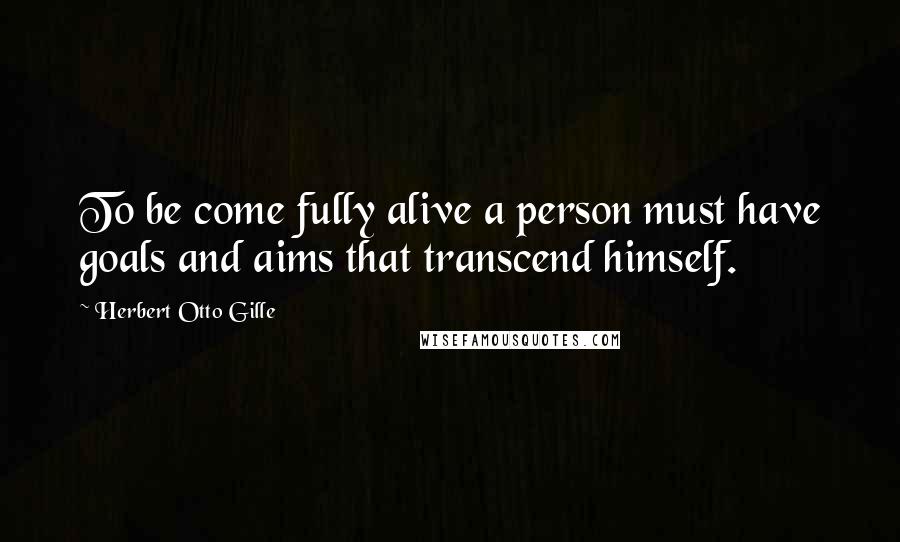 To be come fully alive a person must have goals and aims that transcend himself.

~ Herbert Otto Gille

WISEFAMOUSQUOTES.COM